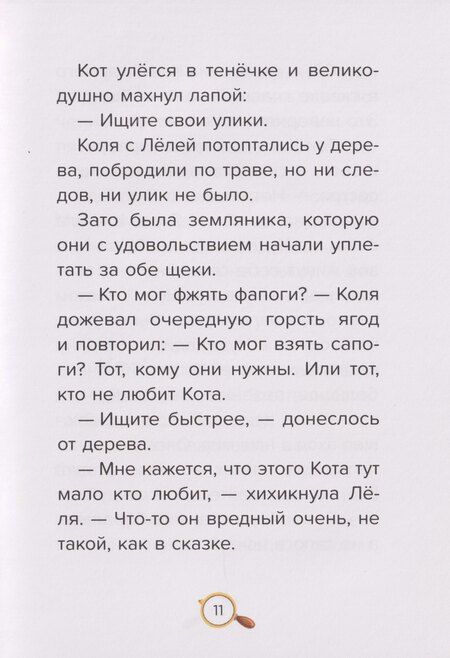 Кот улёгся в тенёчке и великодушно махнул лапой:

— Ищите свои улики.

Коля с Лёлей потоптались у дерева, побродили по траве, но ни следов, ни улик не было.

Зато была земляника, которую они с удовольствием начали уплетать за обе щеки.

— Кто мог фжять фапоги? — Коля дожевал очередную горсть ягод и повторил: — Кто мог взять сапоги? Тот, кому они нужны. Или тот, кто не любит Кота.

— Ищите быстрее, — донеслось от дерева.

— Мне кажется, что этого Кота тут мало кто любит, — хихикнула Лёля. — Что-то он вредный очень, не такой, как в сказке.

11